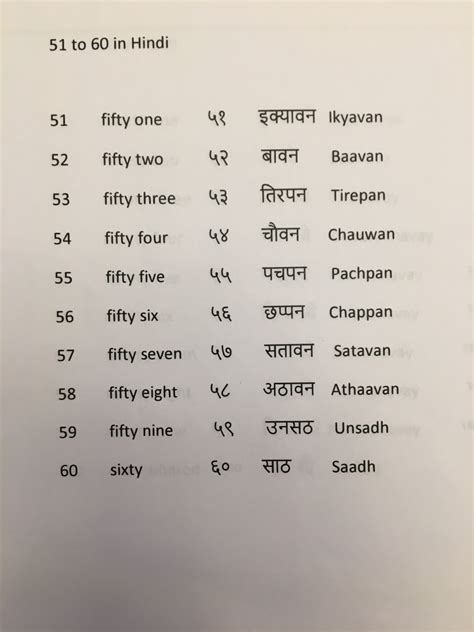 51 to 60 in Hindi

| 51 | fifty one | ५१ | इक्यावन | Ikyavan |
|---|---|---|---|---|
| 52 | fifty two | ५२ | बावन | Baavan |
| 53 | fifty three | ५३ | तिरपन | Tirepan |
| 54 | fifty four | ५४ | चौवन | Chauwan |
| 55 | fifty five | ५५ | पचपन | Pachpan |
| 56 | fifty six | ५६ | छप्पन | Chappan |
| 57 | fifty seven | ५७ | सतावन | Satavan |
| 58 | fifty eight | ५८ | अठावन | Athaavan |
| 59 | fifty nine | ५९ | उनसठ | Unsadh |
| 60 | sixty | ६० | साठ | Saadh |